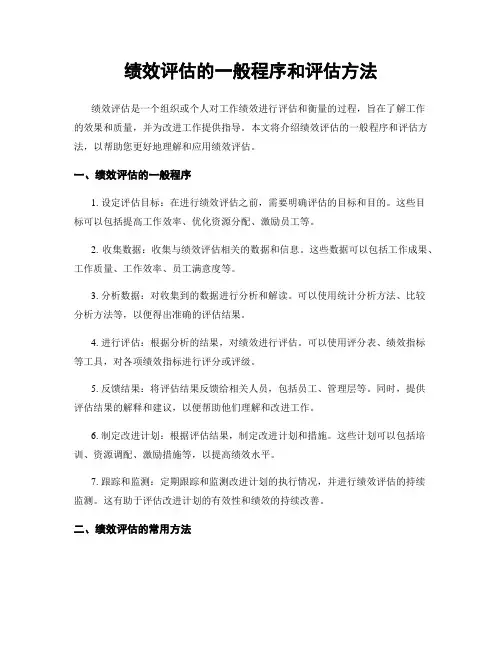 绩效评估的一般程序和评估方法

绩效评估是一个组织或个人对工作绩效进行评估和衡量的过程，旨在了解工作的效果和质量，并为改进工作提供指导。本文将介绍绩效评估的一般程序和评估方法，以帮助您更好地理解和应用绩效评估。

一、绩效评估的一般程序

1. 设定评估目标：在进行绩效评估之前，需要明确评估的目标和目的。这些目标可以包括提高工作效率、优化资源分配、激励员工等。

2. 收集数据：收集与绩效评估相关的数据和信息。这些数据可以包括工作成果、工作质量、工作效率、员工满意度等。

3. 分析数据：对收集到的数据进行分析和解读。可以使用统计分析方法、比较分析方法等，以便得出准确的评估结果。

4. 进行评估：根据分析的结果，对绩效进行评估。可以使用评分表、绩效指标等工具，对各项绩效指标进行评分或评级。

5. 反馈结果：将评估结果反馈给相关人员，包括员工、管理层等。同时，提供评估结果的解释和建议，以便帮助他们理解和改进工作。

6. 制定改进计划：根据评估结果，制定改进计划和措施。这些计划可以包括培训、资源调配、激励措施等，以提高绩效水平。

7. 跟踪和监测：定期跟踪和监测改进计划的执行情况，并进行绩效评估的持续监测。这有助于评估改进计划的有效性和绩效的持续改善。

二、绩效评估的常用方法